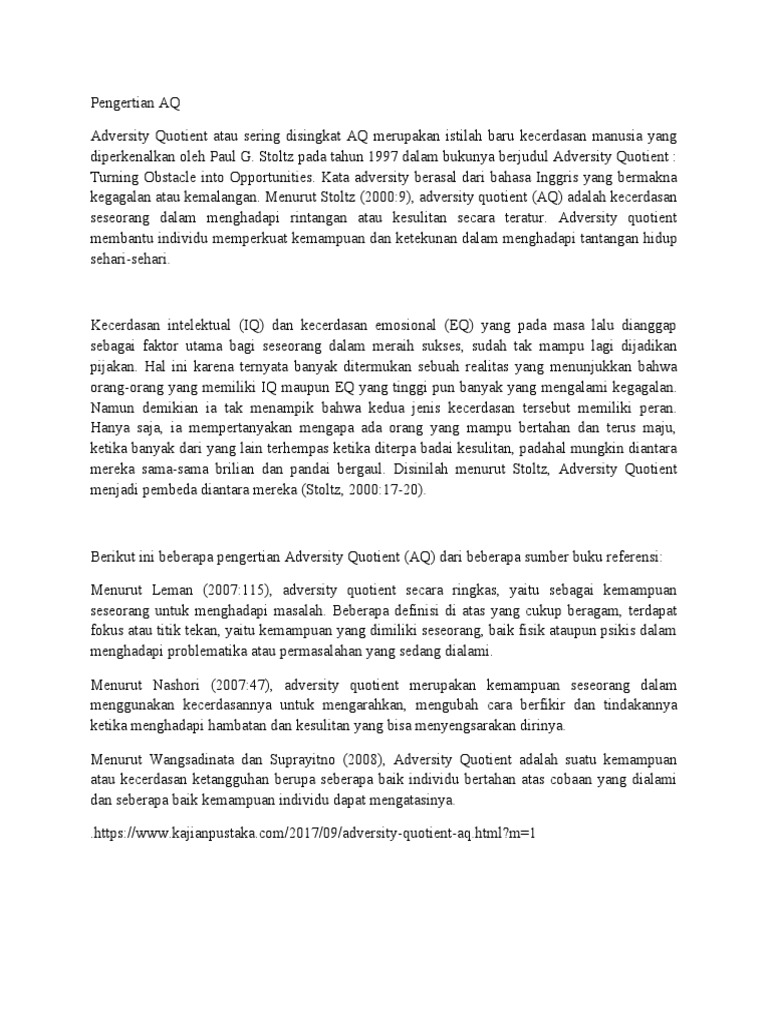 Pengertian AQ

Adversity Quotient atau sering disingkat AQ merupakan istilah baru kecerdasan manusia yang diperkenalkan oleh Paul G. Stoltz pada tahun 1997 dalam bukunya berjudul Adversity Quotient : Turning Obstacle into Opportunities. Kata adversity berasal dari bahasa Inggris yang bermakna kegagalan atau kemalangan. Menurut Stoltz (2000:9), adversity quotient (AQ) adalah kecerdasan seseorang dalam menghadapi rintangan atau kesulitan secara teratur. Adversity quotient membantu individu memperkuat kemampuan dan ketekunan dalam menghadapi tantangan hidup sehari-sehari.

Kecerdasan intelektual (IQ) dan kecerdasan emosional (EQ) yang pada masa lalu dianggap sebagai faktor utama bagi seseorang dalam meraih sukses, sudah tak mampu lagi dijadikan pijakan. Hal ini karena ternyata banyak ditermukan sebuah realitas yang menunjukkan bahwa orang-orang yang memiliki IQ maupun EQ yang tinggi pun banyak yang mengalami kegagalan. Namun demikian ia tak menampik bahwa kedua jenis kecerdasan tersebut memiliki peran. Hanya saja, ia mempertanyakan mengapa ada orang yang mampu bertahan dan terus maju, ketika banyak dari yang lain terhempas ketika diterpa badai kesulitan, padahal mungkin diantara mereka sama-sama brilian dan pandai bergaul. Disinilah menurut Stoltz, Adversity Quotient menjadi pembeda diantara mereka (Stoltz, 2000:17-20).

Berikut ini beberapa pengertian Adversity Quotient (AQ) dari beberapa sumber buku referensi:

Menurut Leman (2007:115), adversity quotient secara ringkas, yaitu sebagai kemampuan seseorang untuk menghadapi masalah. Beberapa definisi di atas yang cukup beragam, terdapat fokus atau titik tekan, yaitu kemampuan yang dimiliki seseorang, baik fisik ataupun psikis dalam menghadapi problematika atau permasalahan yang sedang dialami.

Menurut Nashori (2007:47), adversity quotient merupakan kemampuan seseorang dalam menggunakan kecerdasannya untuk mengarahkan, mengubah cara berfikir dan tindakannya ketika menghadapi hambatan dan kesulitan yang bisa menyengsarakan dirinya.

Menurut Wangsadinata dan Suprayitno (2008), Adversity Quotient adalah suatu kemampuan atau kecerdasan ketangguhan berupa seberapa baik individu bertahan atas cobaan yang dialami dan seberapa baik kemampuan individu dapat mengatasinya.

.https://www.kajianpustaka.com/2017/09/adversity-quotient-aq.html?m=1